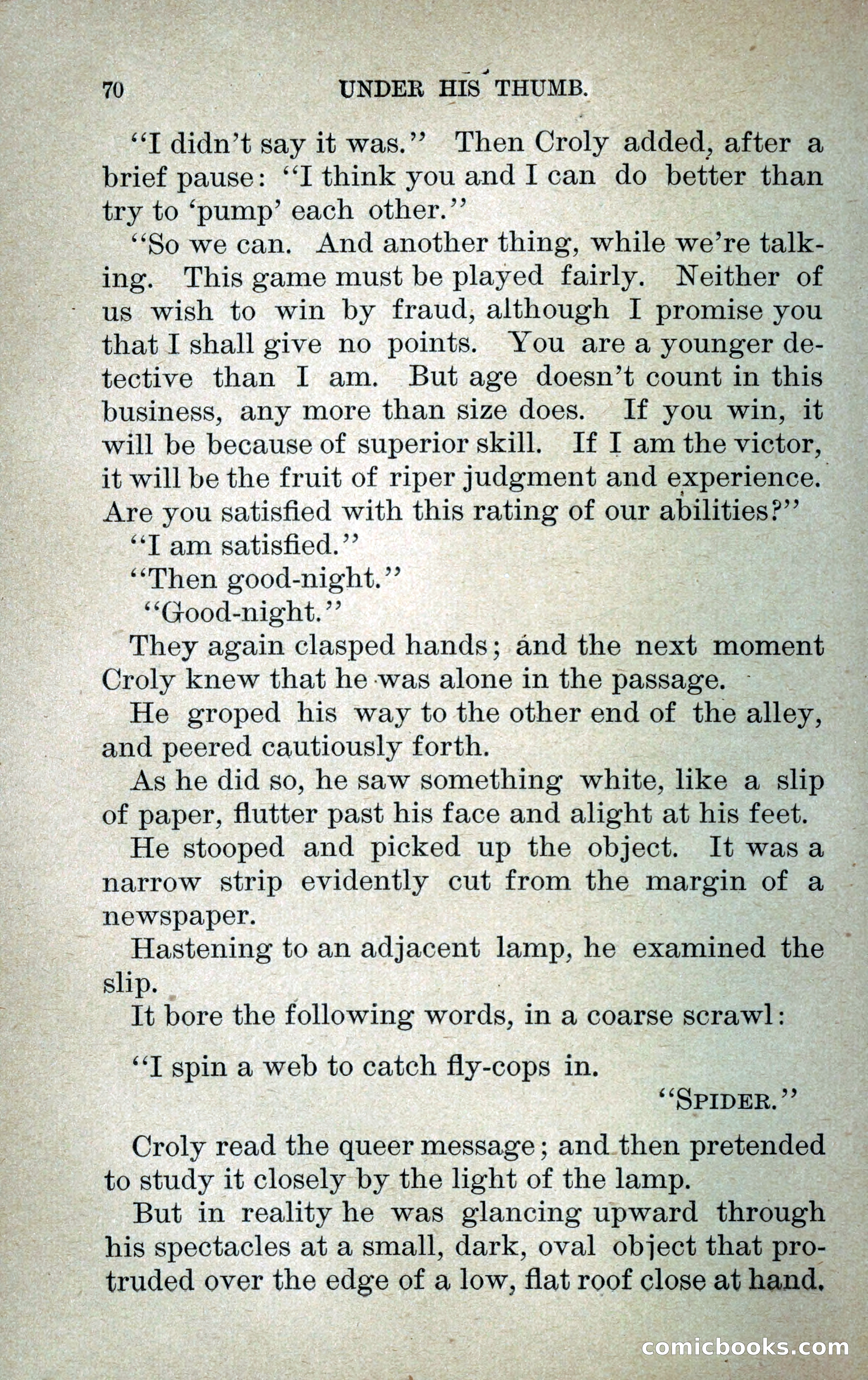 70 UNDER HIS THUMB.

"I didn't say it was." Then Croly added, after a brief pause: "I think you and I can do better than try to 'pump' each other."

"So we can. And another thing, while we're talking. This game must be played fairly. Neither of us wish to win by fraud, although I promise you that I shall give no points. You are a younger detective than I am. But age doesn't count in this business, any more than size does. If you win, it will be because of superior skill. If I am the victor, it will be the fruit of riper judgment and experience. Are you satisfied with this rating of our abilities?"

"I am satisfied."

"Then good-night."

"Good-night."

They again clasped hands; and the next moment Croly knew that he was alone in the passage.

He groped his way to the other end of the alley, and peered cautiously forth.

As he did so, he saw something white, like a slip of paper, flutter past his face and alight at his feet.

He stooped and picked up the object. It was a narrow strip evidently cut from the margin of a newspaper.

Hastening to an adjacent lamp, he examined the slip.

It bore the following words, in a coarse scrawl:

"I spin a web to catch fly-cops in.

"SPIDER."

Croly read the queer message; and then pretended to study it closely by the light of the lamp.

But in reality he was glancing upward through his spectacles at a small, dark, oval object that protruded over the edge of a low, flat roof close at hand.

comicbooks.com